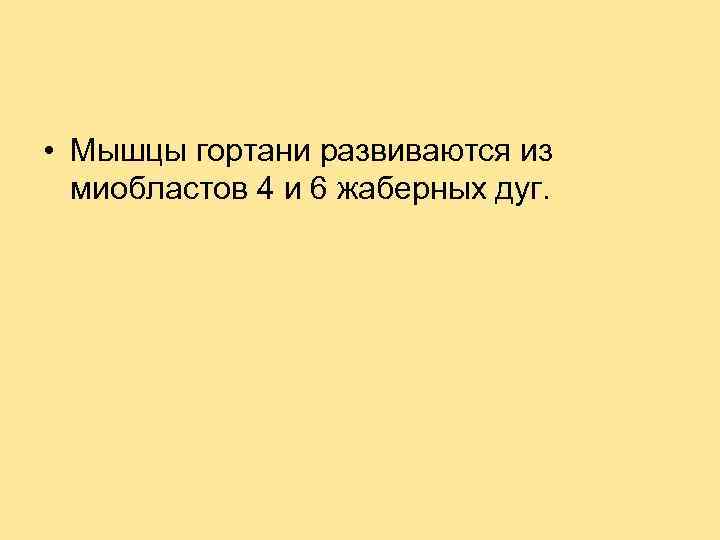 • Мышцы гортани развиваются из миобластов 4 и 6 жаберных дуг.